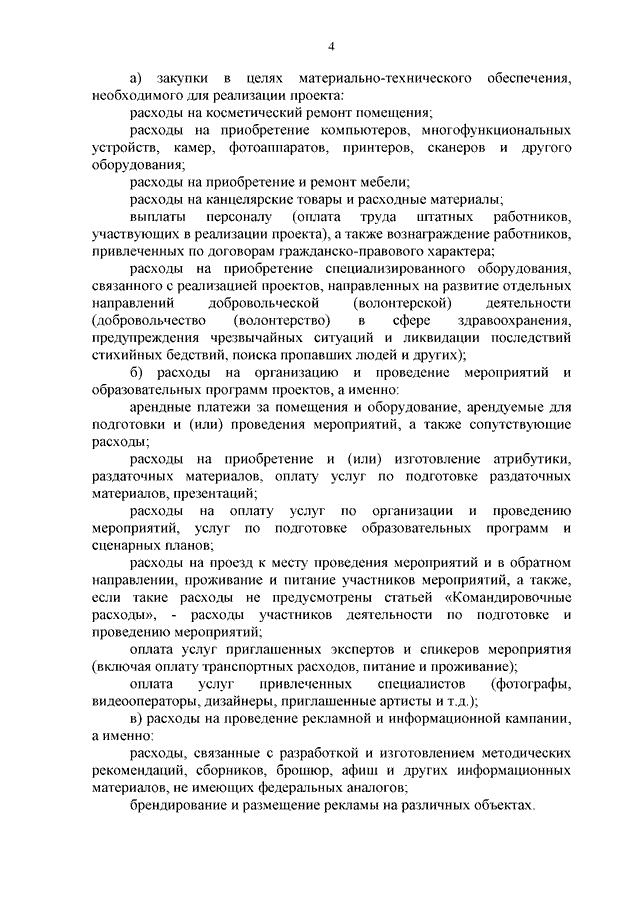 4

а) закупки в целях материально-технического обеспечения, необходимого для реализации проекта:

расходы на косметический ремонт помещения;

расходы на приобретение компьютеров, многофункциональных устройств, камер, фотоаппаратов, принтеров, сканеров и другого оборудования;

расходы на приобретение и ремонт мебели;

расходы на канцелярские товары и расходные материалы;

выплаты персоналу (оплата труда штатных работников, участвующих в реализации проекта), а также вознаграждение работников, привлеченных по договорам гражданско-правового характера;

расходы на приобретение специализированного оборудования, связанного с реализацией проектов, направленных на развитие отдельных направлений добровольческой (волонтерской) деятельности (добровольчество (волонтерство) в сфере здравоохранения, предупреждения чрезвычайных ситуаций и ликвидации последствий стихийных бедствий, поиска пропавших людей и других);

б) расходы на организацию и проведение мероприятий и образовательных программ проектов, а именно:

арендные платежи за помещения и оборудование, арендуемые для подготовки и (или) проведения мероприятий, а также сопутствующие расходы;

расходы на приобретение и (или) изготовление атрибутики, раздаточных материалов, оплату услуг по подготовке раздаточных материалов, презентаций;

расходы на оплату услуг по организации и проведению мероприятий, услуг по подготовке образовательных программ и сценарных планов;

расходы на проезд к месту проведения мероприятий и в обратном направлении, проживание и питание участников мероприятий, а также, если такие расходы не предусмотрены статьей «Командировочные расходы», - расходы участников деятельности по подготовке и проведению мероприятий;

оплата услуг приглашенных экспертов и спикеров мероприятия (включая оплату транспортных расходов, питание и проживание);

оплата услуг привлеченных специалистов (фотографы, видеооператоры, дизайнеры, приглашенные артисты и т.д.);

в) расходы на проведение рекламной и информационной кампании, а именно:

расходы, связанные с разработкой и изготовлением методических рекомендаций, сборников, брошюр, афиш и других информационных материалов, не имеющих федеральных аналогов;

брендирование и размещение рекламы на различных объектах.